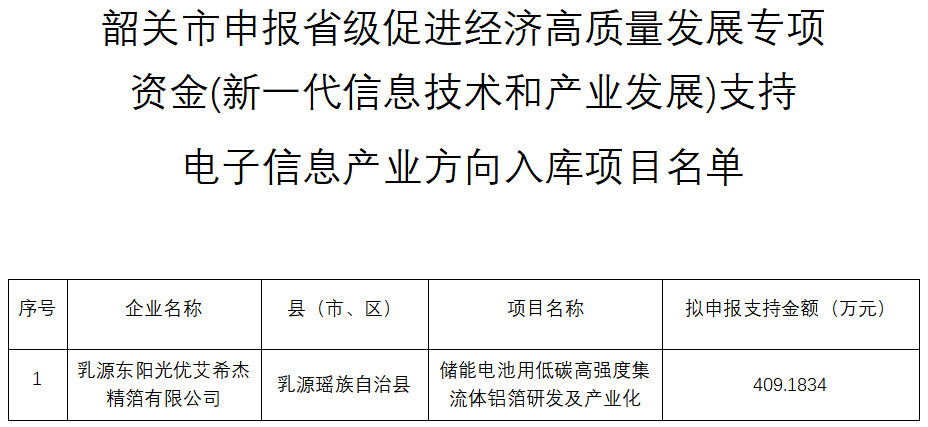 韶关市申报省级促进经济高质量发展专项资金(新一代信息技术和产业发展)支持电子信息产业方向入库项目名单

| 序号 | 企业名称 | 县（市、区） | 项目名称 | 拟申报支持金额（万元） |
|---|---|---|---|---|
| 1 | 乳源东阳光优艾希杰精箔有限公司 | 乳源瑶族自治县 | 储能电池用低碳高强度集流体铝箔研发及产业化 | 409.1834 |